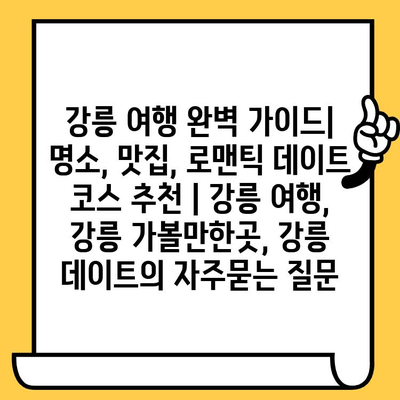 강릉 여행 완벽 가이드| 명소, 맛집, 로맨틱 데이트 코스 추천 | 강릉 여행, 강릉 가볼만한곳, 강릉 데이트의 자주묻는 질문